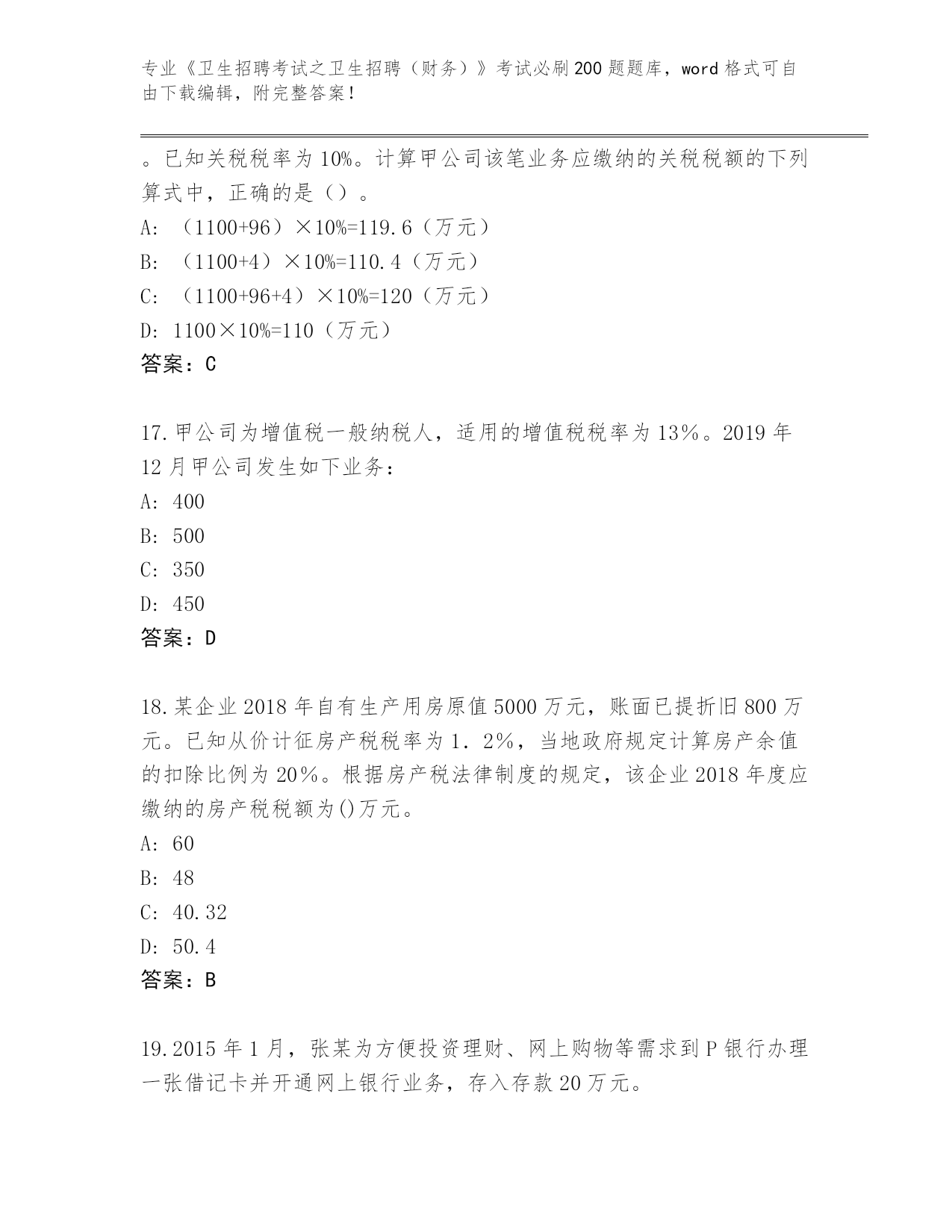 专业《卫生招聘考试之卫生招聘（财务）》考试必刷200题题库，word格式可自由下载编辑，附完整答案！

。已知关税税率为10%。计算甲公司该笔业务应缴纳的关税税额的下列算式中，正确的是（）。
A: （1100+96）×10%=119.6（万元）
B: （1100+4）×10%=110.4（万元）
C: （1100+96+4）×10%=120（万元）
D: 1100×10%=110（万元）
答案：C

17.甲公司为增值税一般纳税人，适用的增值税税率为13%。2019年12月甲公司发生如下业务：
A: 400
B: 500
C: 350
D: 450
答案：D

18.某企业2018年自有生产用房原值5000万元，账面已提折旧800万元。已知从价计征房产税税率为1.2%，当地政府规定计算房产余值的扣除比例为20%。根据房产税法律制度的规定，该企业2018年度应缴纳的房产税税额为()万元。
A: 60
B: 48
C: 40.32
D: 50.4
答案：B

19.2015年1月，张某为方便投资理财、网上购物等需求到P银行办理一张借记卡并开通网上银行业务，存入存款20万元。